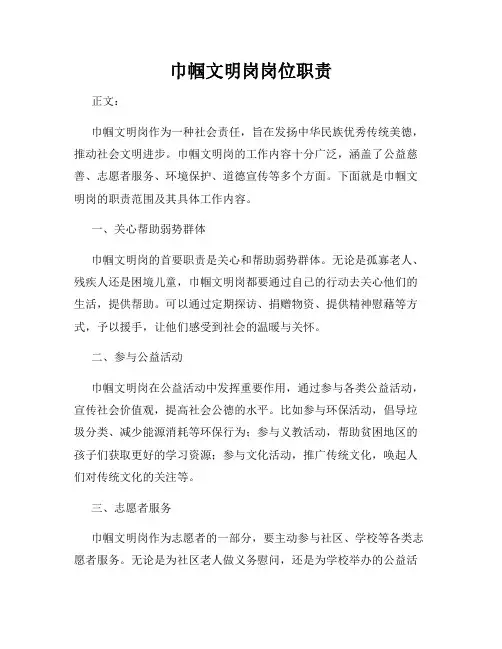 巾帼文明岗岗位职责

正文：

巾帼文明岗作为一种社会责任，旨在发扬中华民族优秀传统美德，推动社会文明进步。巾帼文明岗的工作内容十分广泛，涵盖了公益慈善、志愿者服务、环境保护、道德宣传等多个方面。下面就是巾帼文明岗的职责范围及其具体工作内容。

一、关心帮助弱势群体

巾帼文明岗的首要职责是关心和帮助弱势群体。无论是孤寡老人、残疾人还是困境儿童，巾帼文明岗都要通过自己的行动去关心他们的生活，提供帮助。可以通过定期探访、捐赠物资、提供精神慰藉等方式，予以援手，让他们感受到社会的温暖与关怀。

二、参与公益活动

巾帼文明岗在公益活动中发挥重要作用，通过参与各类公益活动，宣传社会价值观，提高社会公德的水平。比如参与环保活动，倡导垃圾分类、减少能源消耗等环保行为；参与义教活动，帮助贫困地区的孩子们获取更好的学习资源；参与文化活动，推广传统文化，唤起人们对传统文化的关注等。

三、志愿者服务

巾帼文明岗作为志愿者的一部分，要主动参与社区、学校等各类志愿者服务。无论是为社区老人做义务慰问，还是为学校举办的公益活